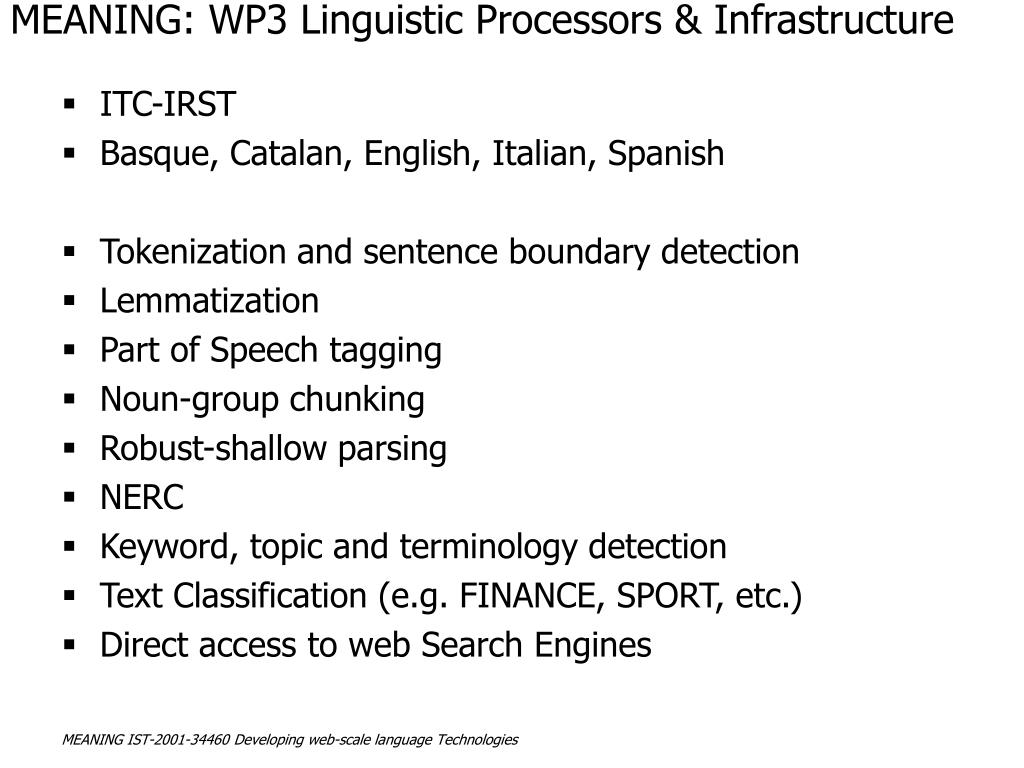 MEANING: WP3 Linguistic Processors & Infrastructure

▪ ITC-IRST
▪ Basque, Catalan, English, Italian, Spanish

▪ Tokenization and sentence boundary detection
▪ Lemmatization
▪ Part of Speech tagging
▪ Noun-group chunking
▪ Robust-shallow parsing
▪ NERC
▪ Keyword, topic and terminology detection
▪ Text Classification (e.g. FINANCE, SPORT, etc.)
▪ Direct access to web Search Engines

MEANING IST-2001-34460 Developing web-scale language Technologies